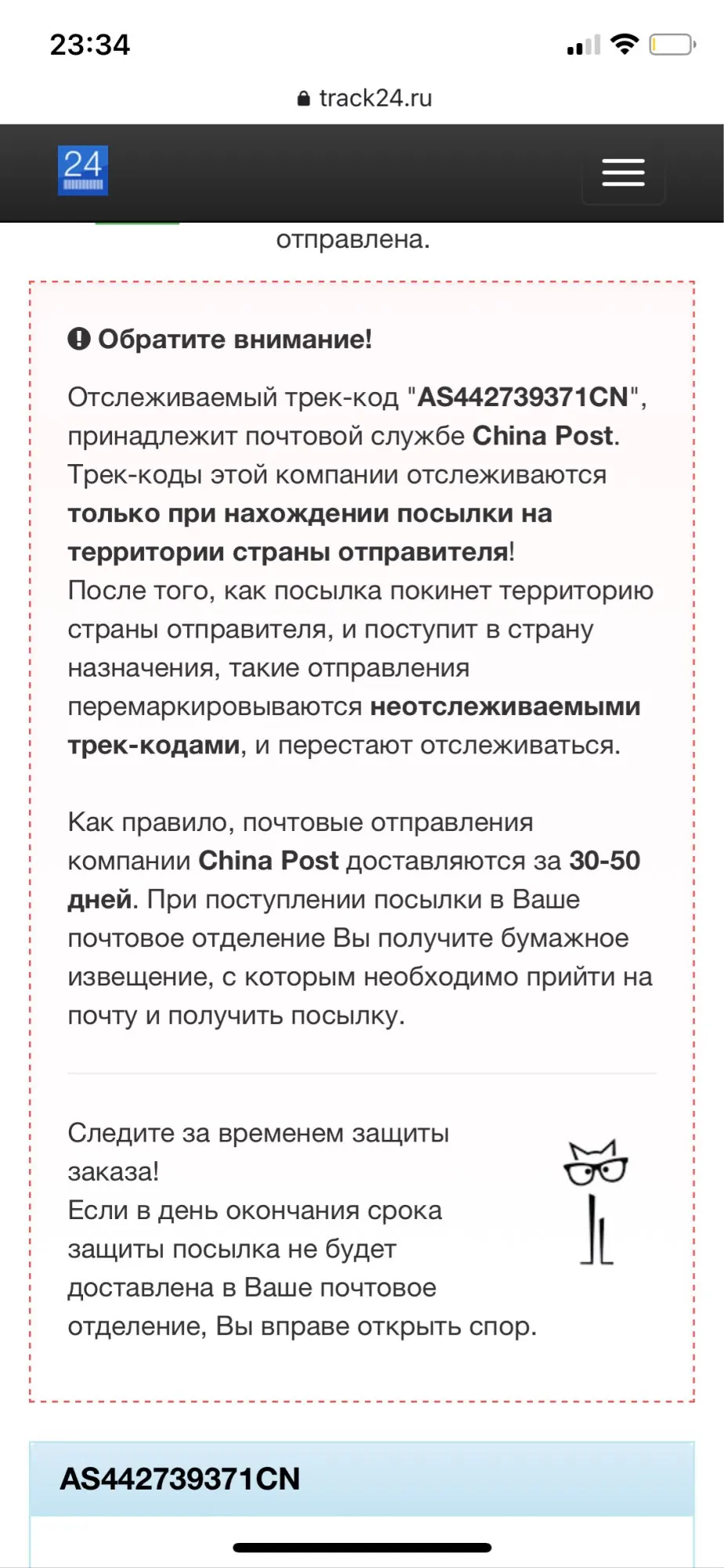 23:34

track24.ru

24

отправлена.

Обратите внимание!

Отслеживаемый трек-код "AS442739371CN", принадлежит почтовой службе China Post. Трек-коды этой компании отслеживаются только при нахождении посылки на территории страны отправителя!
После того, как посылка покинет территорию страны отправителя, и поступит в страну назначения, такие отправления перемаркировываются неотслеживаемыми трек-кодами, и перестают отслеживаться.

Как правило, почтовые отправления компании China Post доставляются за 30-50 дней. При поступлении посылки в Ваше почтовое отделение Вы получите бумажное извещение, с которым необходимо прийти на почту и получить посылку.

Следите за временем защиты заказа!
Если в день окончания срока защиты посылка не будет доставлена в Ваше почтовое отделение, Вы вправе открыть спор.

AS442739371CN